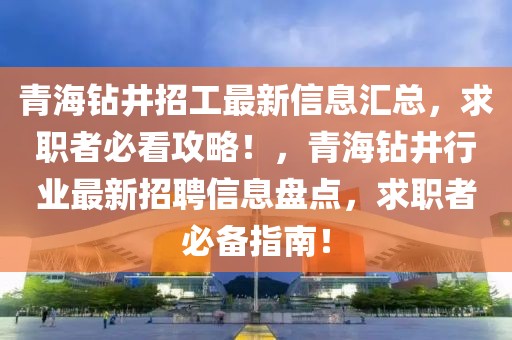 青海钻井招工最新信息汇总，求职者必看攻略！，青海钻井行业最新招聘信息盘点，求职者必备指南！